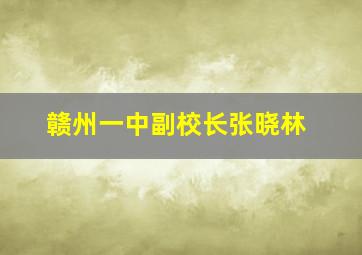 赣州一中副校长张晓林